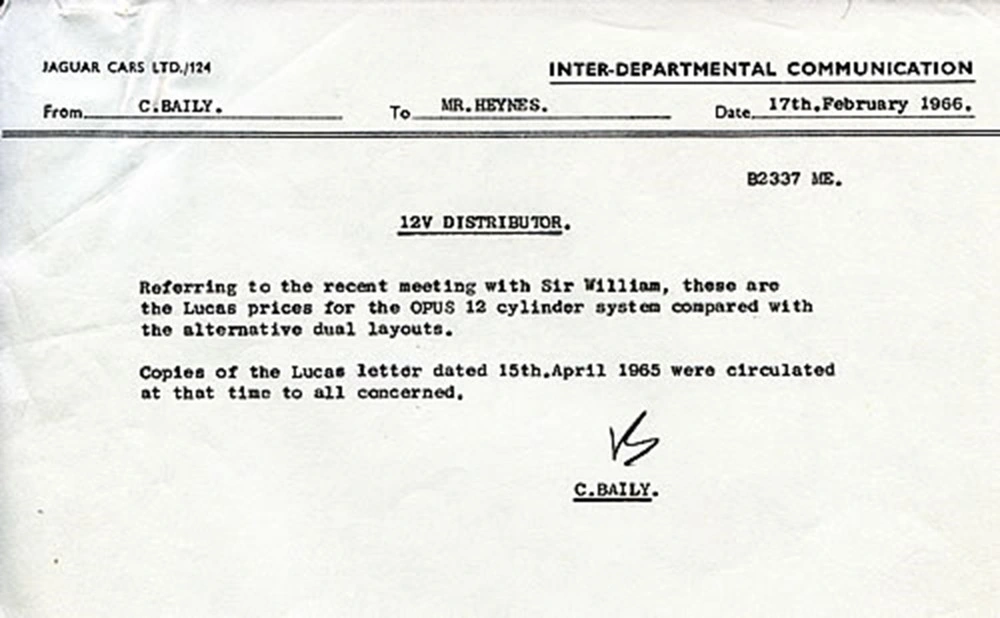 JAGUAR CARS LTD./124

INTER-DEPARTMENTAL COMMUNICATION

From C.BAILY. To MR.HEYNES. Date 17th.February 1966.

B2337 ME.

12V DISTRIBUTOR.

Referring to the recent meeting with Sir William, these are the Lucas prices for the OPUS 12 cylinder system compared with the alternative dual layouts.

Copies of the Lucas letter dated 15th.April 1965 were circulated at that time to all concerned.

C.BAILY.